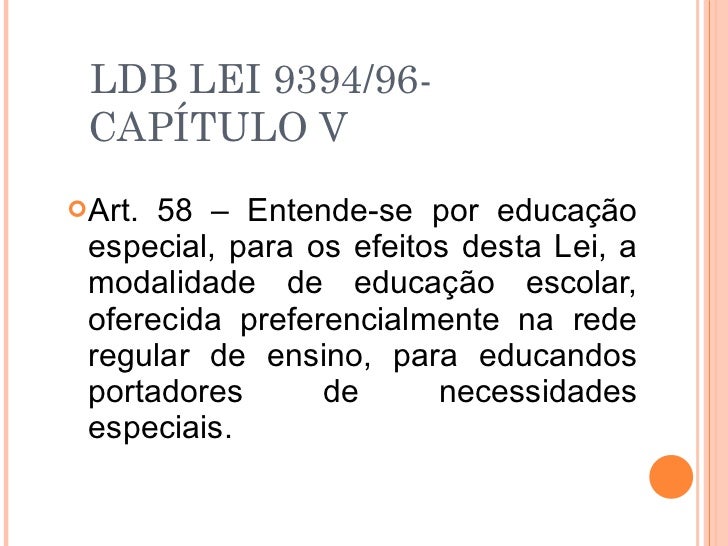 LDB LEI 9394/96-
CAPÍTULO V

Art. 58 – Entende-se por educação especial, para os efeitos desta Lei, a modalidade de educação escolar, oferecida preferencialmente na rede regular de ensino, para educandos portadores de necessidades especiais.